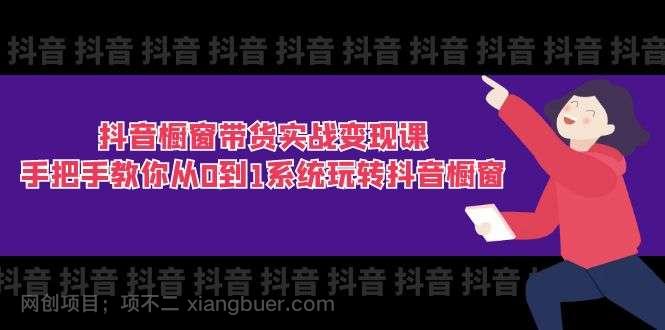 抖音 抖音 抖音 抖音 抖音 抖音 抖音 抖音 抖音 抖音

抖音橱窗带货实战变现课
手把手教你从0到1系统玩转抖音橱窗

抖音 抖音 抖音 抖音 抖音 抖音 抖音 抖音

网创项目；项不二 xiangbuer.com